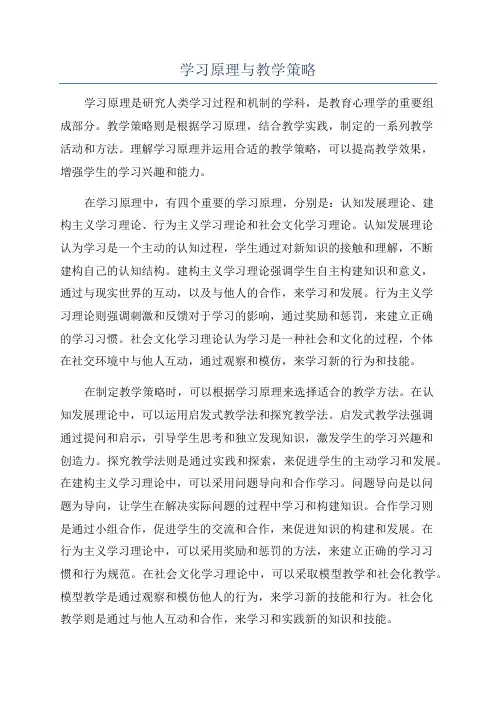 学习原理与教学策略

学习原理是研究人类学习过程和机制的学科，是教育心理学的重要组成部分。教学策略则是根据学习原理，结合教学实践，制定的一系列教学活动和方法。理解学习原理并运用合适的教学策略，可以提高教学效果，增强学生的学习兴趣和能力。

在学习原理中，有四个重要的学习原理，分别是：认知发展理论、建构主义学习理论、行为主义学习理论和社会文化学习理论。认知发展理论认为学习是一个主动的认知过程，学生通过对新知识的接触和理解，不断建构自己的认知结构。建构主义学习理论强调学生自主构建知识和意义，通过与现实世界的互动，以及与他人的合作，来学习和发展。行为主义学习理论则强调刺激和反馈对于学习的影响，通过奖励和惩罚，来建立正确的学习习惯。社会文化学习理论认为学习是一种社会和文化的过程，个体在社交环境中与他人互动，通过观察和模仿，来学习新的行为和技能。

在制定教学策略时，可以根据学习原理来选择适合的教学方法。在认知发展理论中，可以运用启发式教学法和探究教学法。启发式教学法强调通过提问和启示，引导学生思考和独立发现知识，激发学生的学习兴趣和创造力。探究教学法则是通过实践和探索，来促进学生的主动学习和发展。在建构主义学习理论中，可以采用问题导向和合作学习。问题导向是以问题为导向，让学生在解决实际问题的过程中学习和构建知识。合作学习则是通过小组合作，促进学生的交流和合作，来促进知识的构建和发展。在行为主义学习理论中，可以采用奖励和惩罚的方法，来建立正确的学习习惯和行为规范。在社会文化学习理论中，可以采取模型教学和社会化教学。模型教学是通过观察和模仿他人的行为，来学习新的技能和行为。社会化教学则是通过与他人互动和合作，来学习和实践新的知识和技能。